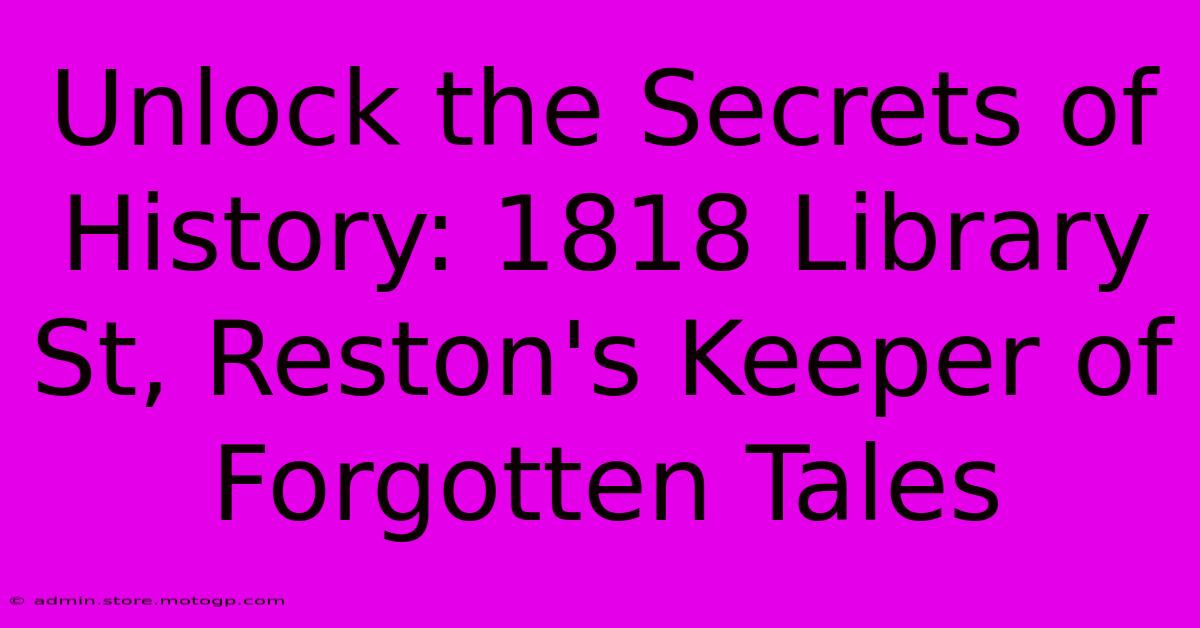 Unlock the Secrets of History: 1818 Library St, Reston's Keeper of Forgotten Tales

© admin.store.motogp.com